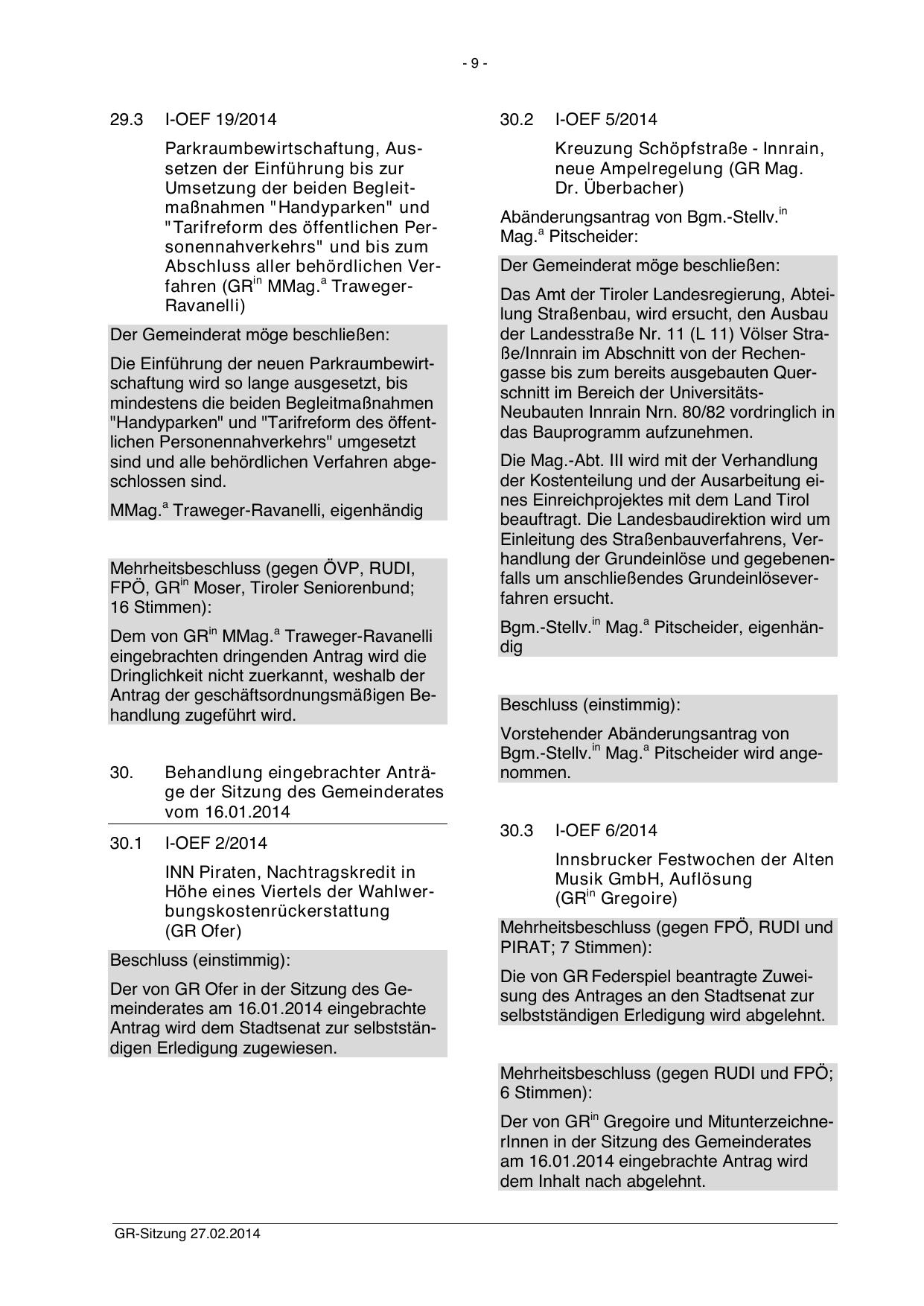 - 9 -

29.3 I-OEF 19/2014

Parkraumbewirtschaftung, Aussetzen der Einführung bis zur Umsetzung der beiden Begleitmaßnahmen "Handyparken" und "Tarifreform des öffentlichen Personennahverkehrs" und bis zum Abschluss aller behördlichen Verfahren (GR$^{in}$ MMag.$^{a}$ Traweger-Ravanelli)

Der Gemeinderat möge beschließen:

Die Einführung der neuen Parkraumbewirtschaftung wird so lange ausgesetzt, bis mindestens die beiden Begleitmaßnahmen "Handyparken" und "Tarifreform des öffentlichen Personennahverkehrs" umgesetzt sind und alle behördlichen Verfahren abgeschlossen sind.

MMag.$^{a}$ Traweger-Ravanelli, eigenhändig

Mehrheitsbeschluss (gegen ÖVP, RUDI, FPÖ, GR$^{in}$ Moser, Tiroler Seniorenbund; 16 Stimmen):

Dem von GR$^{in}$ MMag.$^{a}$ Traweger-Ravanelli eingebrachten dringenden Antrag wird die Dringlichkeit nicht zuerkannt, weshalb der Antrag der geschäftsordnungsmäßigen Behandlung zugeführt wird.

30. Behandlung eingebrachter Anträge der Sitzung des Gemeinderates vom 16.01.2014

30.1 I-OEF 2/2014

INN Piraten, Nachtragskredit in Höhe eines Viertels der Wahlwerbungskostenrückerstattung (GR Ofer)

Beschluss (einstimmig):

Der von GR Ofer in der Sitzung des Gemeinderates am 16.01.2014 eingebrachte Antrag wird dem Stadtsenat zur selbstständigen Erledigung zugewiesen.

30.2 I-OEF 5/2014

Kreuzung Schöpfstraße - Innrain, neue Ampelregelung (GR Mag. Dr. Überbacher)

Abänderungsantrag von Bgm.-Stellv.$^{in}$ Mag.$^{a}$ Pitscheider:

Der Gemeinderat möge beschließen:

Das Amt der Tiroler Landesregierung, Abteilung Straßenbau, wird ersucht, den Ausbau der Landesstraße Nr. 11 (L 11) Völser Straße/Innrain im Abschnitt von der Rechengasse bis zum bereits ausgebauten Querschnitt im Bereich der Universitäts-Neubauten Innrain Nrn. 80/82 vordringlich in das Bauprogramm aufzunehmen.

Die Mag.-Abt. III wird mit der Verhandlung der Kostenteilung und der Ausarbeitung eines Einreichprojektes mit dem Land Tirol beauftragt. Die Landesbaudirektion wird um Einleitung des Straßenbauverfahrens, Verhandlung der Grundeinlöse und gegebenenfalls um anschließendes Grundeinlöseverfahren ersucht.

Bgm.-Stellv.$^{in}$ Mag.$^{a}$ Pitscheider, eigenhändig

Beschluss (einstimmig):

Vorstehender Abänderungsantrag von Bgm.-Stellv.$^{in}$ Mag.$^{a}$ Pitscheider wird angenommen.

30.3 I-OEF 6/2014

Innsbrucker Festwochen der Alten Musik GmbH, Auflösung (GR$^{in}$ Gregoire)

Mehrheitsbeschluss (gegen FPÖ, RUDI und PIRAT; 7 Stimmen):

Die von GR Federspiel beantragte Zuweisung des Antrages an den Stadtsenat zur selbstständigen Erledigung wird abgelehnt.

Mehrheitsbeschluss (gegen RUDI und FPÖ; 6 Stimmen):

Der von GR$^{in}$ Gregoire und MitunterzeichnerInnen in der Sitzung des Gemeinderates am 16.01.2014 eingebrachte Antrag wird dem Inhalt nach abgelehnt.

GR-Sitzung 27.02.2014